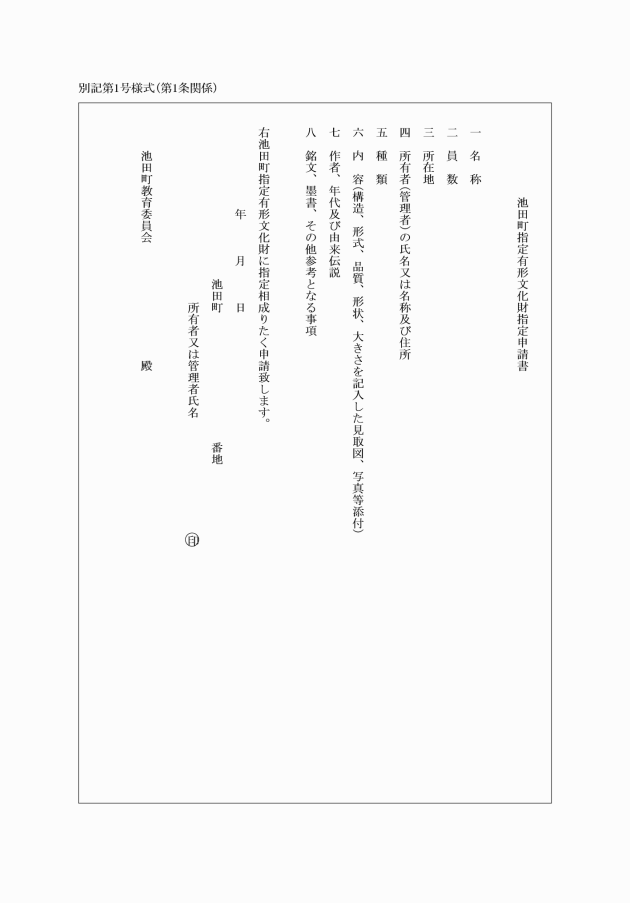 別記第1号様式(第1条関係)

池田町指定有形文化財指定申請書

一　名　称

二　員　数

三　所在地

四　所有者(管理者)の氏名又は名称及び住所

五　種　類

六　内　容(構造、形式、品質、形状、大きさを記入した見取図、写真等添付)

七　作者、年代及び由来伝説

八　銘文、墨書、その他参考となる事項

右池田町指定有形文化財に指定相成りたく申請致します。

年　月　日

池田町　番地

所有者又は管理者氏名　㊞

池田町教育委員会　殿